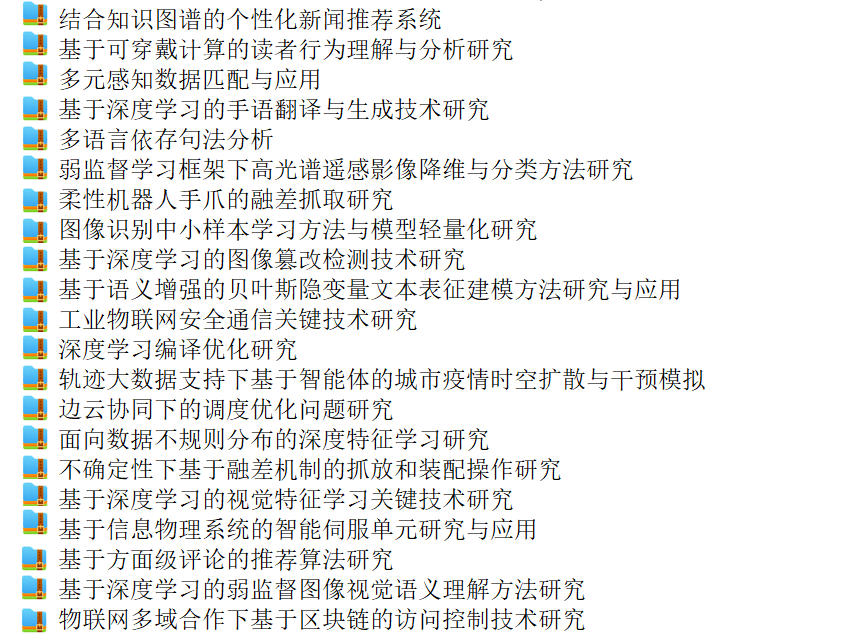 结合知识图谱的个性化新闻推荐系统
基于可穿戴计算的读者行为理解与分析研究
多元感知数据匹配与应用
基于深度学习的手语翻译与生成技术研究
多语言依存句法分析
弱监督学习框架下高光谱遥感影像降维与分类方法研究
柔性机器人手爪的融差抓取研究
图像识别中小样本学习方法与模型轻量化研究
基于深度学习的图像篡改检测技术研究
基于语义增强的贝叶斯隐变量文本表征建模方法研究与应用
工业物联网安全通信关键技术研究
深度学习编译优化研究
轨迹大数据支持下基于智能体的城市疫情时空扩散与干预模拟
边云协同下的调度优化问题研究
面向数据不规则分布的深度特征学习研究
不确定性下基于融差机制的抓放和装配操作研究
基于深度学习的视觉特征学习关键技术研究
基于信息物理系统的智能伺服单元研究与应用
基于方面级评论的推荐算法研究
基于深度学习的弱监督图像视觉语义理解方法研究
物联网多域合作下基于区块链的访问控制技术研究